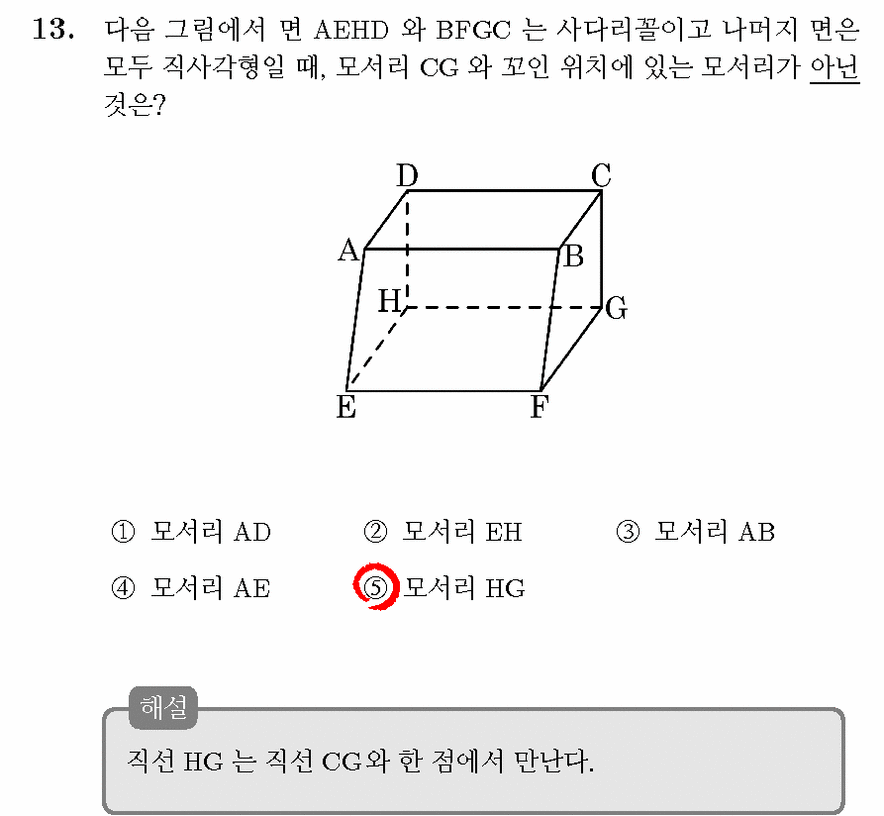 13. 다음 그림에서 면 AEHD 와 BFGC 는 사다리꼴이고 나머지 면은 모두 직사각형일 때, 모서리 CG 와 꼬인 위치에 있는 모서리가 아닌 것은?

D C A B H G E F

① 모서리 AD ② 모서리 EH ③ 모서리 AB
④ 모서리 AE ⑤ 모서리 HG

해설
직선 HG 는 직선 CG와 한 점에서 만난다.